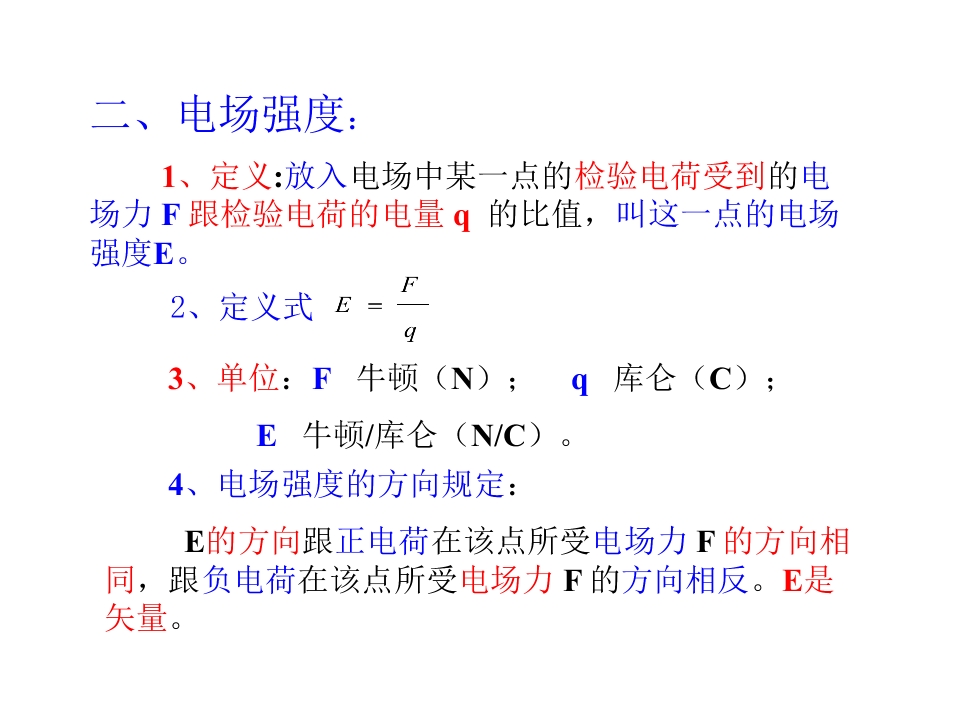 二、电场强度：

1、定义:放入电场中某一点的检验电荷受到的电场力 F 跟检验电荷的电量 q 的比值，叫这一点的电场强度E。

2、定义式 $E = \frac{F}{q}$

3、单位：F 牛顿（N）； q 库仑（C）；

E 牛顿/库仑（N/C）。

4、电场强度的方向规定：

E的方向跟正电荷在该点所受电场力 F 的方向相同，跟负电荷在该点所受电场力 F 的方向相反。E是矢量。